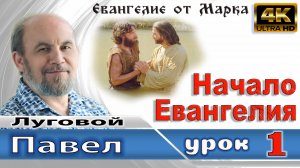 Евангелие от Марка

4K ULTRA HD

Начало Евангелия

Луговой

Павел

урок 1